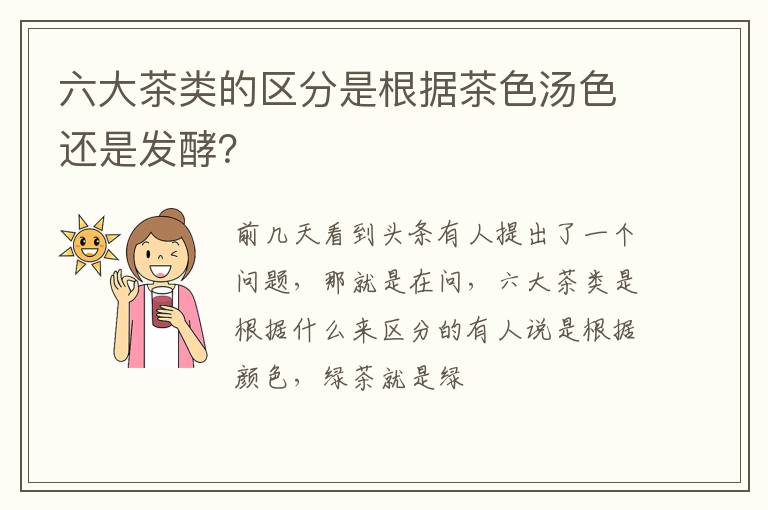 六大茶类的区分是根据茶色汤色还是发酵?

前几天看到头条有人提出了一个问题，那就是在问，六大茶类是根据什么来区分的有人说是根据颜色，绿茶就是绿